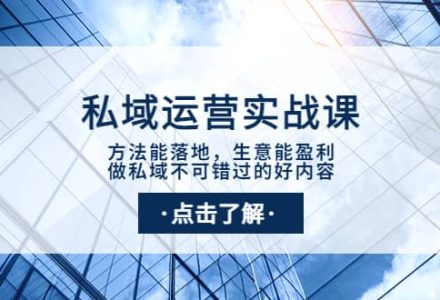 私域运营实战课

方法能落地，生意能盈利
做私域不可错过的好内容

·点击了解·